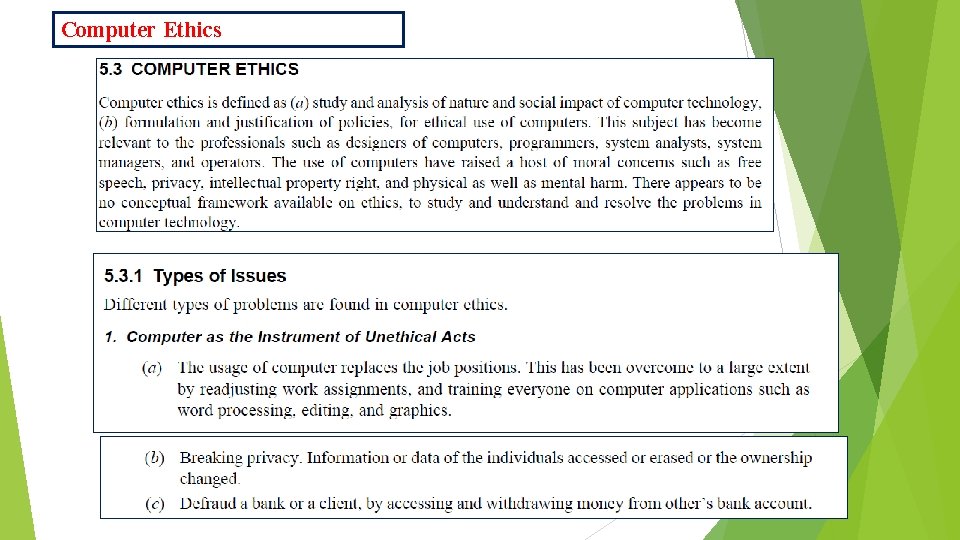 Computer Ethics

5.3 COMPUTER ETHICS

Computer ethics is defined as (a) study and analysis of nature and social impact of computer technology, (b) formulation and justification of policies, for ethical use of computers. This subject has become relevant to the professionals such as designers of computers, programmers, system analysts, system managers, and operators. The use of computers have raised a host of moral concerns such as free speech, privacy, intellectual property right, and physical as well as mental harm. There appears to be no conceptual framework available on ethics, to study and understand and resolve the problems in computer technology.

5.3.1 Types of Issues

Different types of problems are found in computer ethics.

1. Computer as the Instrument of Unethical Acts

(a) The usage of computer replaces the job positions. This has been overcome to a large extent by readjusting work assignments, and training everyone on computer applications such as word processing, editing, and graphics.

(b) Breaking privacy. Information or data of the individuals accessed or erased or the ownership changed.

(c) Defraud a bank or a client, by accessing and withdrawing money from other's bank account.